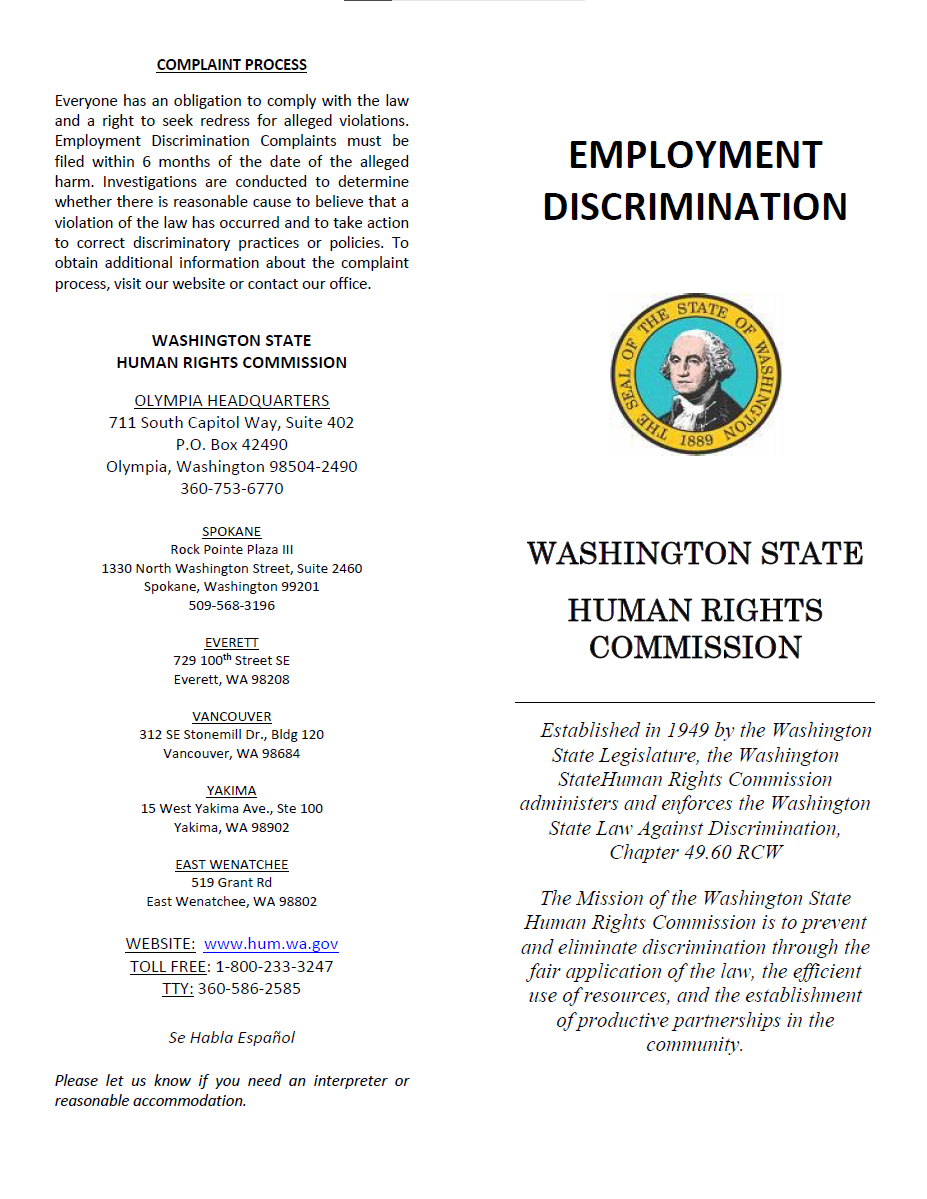 COMPLAINT PROCESS

Everyone has an obligation to comply with the law and a right to seek redress for alleged violations. Employment Discrimination Complaints must be filed within 6 months of the date of the alleged harm. Investigations are conducted to determine whether there is reasonable cause to believe that a violation of the law has occurred and to take action to correct discriminatory practices or policies. To obtain additional information about the complaint process, visit our website or contact our office.

WASHINGTON STATE
HUMAN RIGHTS COMMISSION

OLYMPIA HEADQUARTERS
711 South Capitol Way, Suite 402
P.O. Box 42490
Olympia, Washington 98504-2490
360-753-6770

SPOKANE
Rock Pointe Plaza III
1330 North Washington Street, Suite 2460
Spokane, Washington 99201
509-568-3196

EVERETT
729 100$^{th}$ Street SE
Everett, WA 98208

VANCOUVER
312 SE Stonemill Dr., Bldg 120
Vancouver, WA 98684

YAKIMA
15 West Yakima Ave., Ste 100
Yakima, WA 98902

EAST WENATCHEE
519 Grant Rd
East Wenatchee, WA 98802

WEBSITE: www.hum.wa.gov
TOLL FREE: 1-800-233-3247
TTY: 360-586-2585

Se Habla Español

Please let us know if you need an interpreter or reasonable accommodation.

EMPLOYMENT DISCRIMINATION

THE SEAL OF THE STATE OF WASHINGTON 1889

WASHINGTON STATE

HUMAN RIGHTS COMMISSION

Established in 1949 by the Washington State Legislature, the Washington StateHuman Rights Commission administers and enforces the Washington State Law Against Discrimination, Chapter 49.60 RCW

The Mission of the Washington State Human Rights Commission is to prevent and eliminate discrimination through the fair application of the law, the efficient use of resources, and the establishment of productive partnerships in the community.